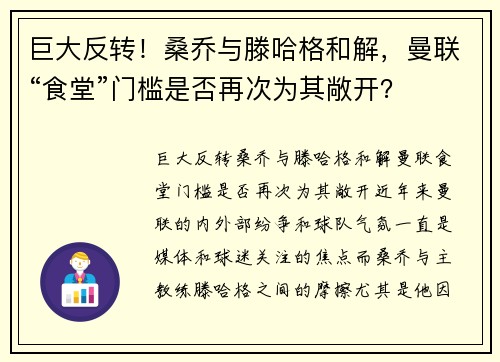 巨大反转！桑乔与滕哈格和解，曼联“食堂”门槛是否再次为其敞开？

巨大反转桑乔与滕哈格和解曼联食堂门槛是否再次为其敞开近年来曼联的内外部纷争和球队气氛一直是媒体和球迷关注的焦点而桑乔与主教练滕哈格之间的摩擦尤其是他因